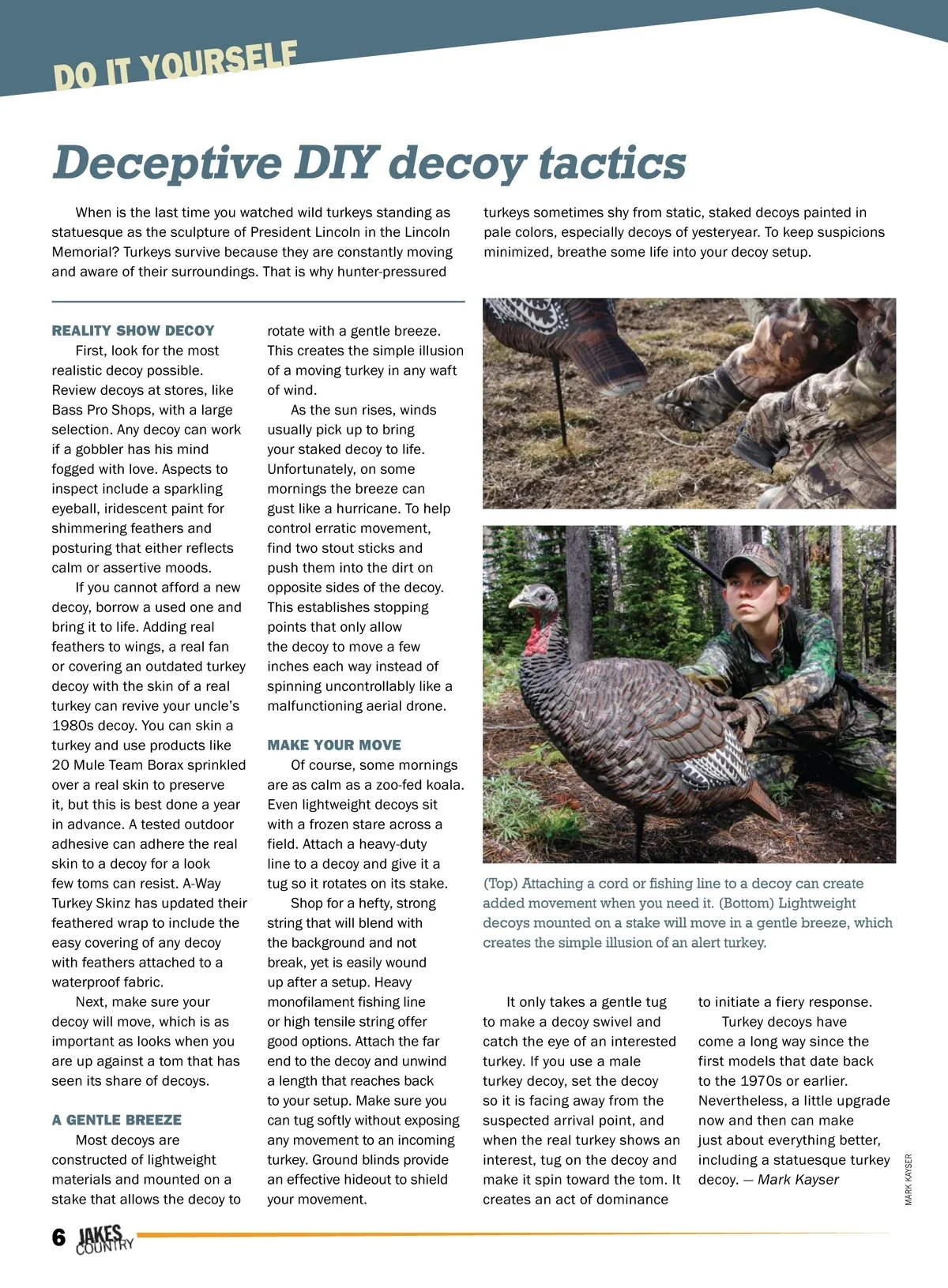 DO IT YOURSELF

Deceptive DIY decoy tactics

When is the last time you watched wild turkeys standing as statuesque as the sculpture of President Lincoln in the Lincoln Memorial? Turkeys survive because they are constantly moving and aware of their surroundings. That is why hunter-pressured turkeys sometimes shy from static, staked decoys painted in pale colors, especially decoys of yesteryear. To keep suspicions minimized, breathe some life into your decoy setup.

REALITY SHOW DECOY

First, look for the most realistic decoy possible. Review decoys at stores, like Bass Pro Shops, with a large selection. Any decoy can work if a gobbler has his mind fogged with love. Aspects to inspect include a sparkling eyeball, iridescent paint for shimmering feathers and posturing that either reflects calm or assertive moods.

If you cannot afford a new decoy, borrow a used one and bring it to life. Adding real feathers to wings, a real fan or covering an outdated turkey decoy with the skin of a real turkey can revive your uncle's 1980s decoy. You can skin a turkey and use products like 20 Mule Team Borax sprinkled over a real skin to preserve it, but this is best done a year in advance. A tested outdoor adhesive can adhere the real skin to a decoy for a look few toms can resist. A-Way Turkey Skinz has updated their feathered wrap to include the easy covering of any decoy with feathers attached to a waterproof fabric.

Next, make sure your decoy will move, which is as important as looks when you are up against a tom that has seen its share of decoys.

A GENTLE BREEZE

Most decoys are constructed of lightweight materials and mounted on a stake that allows the decoy to rotate with a gentle breeze. This creates the simple illusion of a moving turkey in any waft of wind.

As the sun rises, winds usually pick up to bring your staked decoy to life. Unfortunately, on some mornings the breeze can gust like a hurricane. To help control erratic movement, find two stout sticks and push them into the dirt on opposite sides of the decoy. This establishes stopping points that only allow the decoy to move a few inches each way instead of spinning uncontrollably like a malfunctioning aerial drone.

MAKE YOUR MOVE

Of course, some mornings are as calm as a zoo-fed koala. Even lightweight decoys sit with a frozen stare across a field. Attach a heavy-duty line to a decoy and give it a tug so it rotates on its stake.

Shop for a hefty, strong string that will blend with the background and not break, yet is easily wound up after a setup. Heavy monofilament fishing line or high tensile string offer good options. Attach the far end to the decoy and unwind a length that reaches back to your setup. Make sure you can tug softly without exposing any movement to an incoming turkey. Ground blinds provide an effective hideout to shield your movement.

(Top) Attaching a cord or fishing line to a decoy can create added movement when you need it. (Bottom) Lightweight decoys mounted on a stake will move in a gentle breeze, which creates the simple illusion of an alert turkey.

It only takes a gentle tug to make a decoy swivel and catch the eye of an interested turkey. If you use a male turkey decoy, set the decoy so it is facing away from the suspected arrival point, and when the real turkey shows an interest, tug on the decoy and make it spin toward the tom. It creates an act of dominance to initiate a fiery response.

Turkey decoys have come a long way since the first models that date back to the 1970s or earlier. Nevertheless, a little upgrade now and then can make just about everything better, including a statuesque turkey decoy. — Mark Kayser

MARK KAYSER

6 JAKES COUNTRY